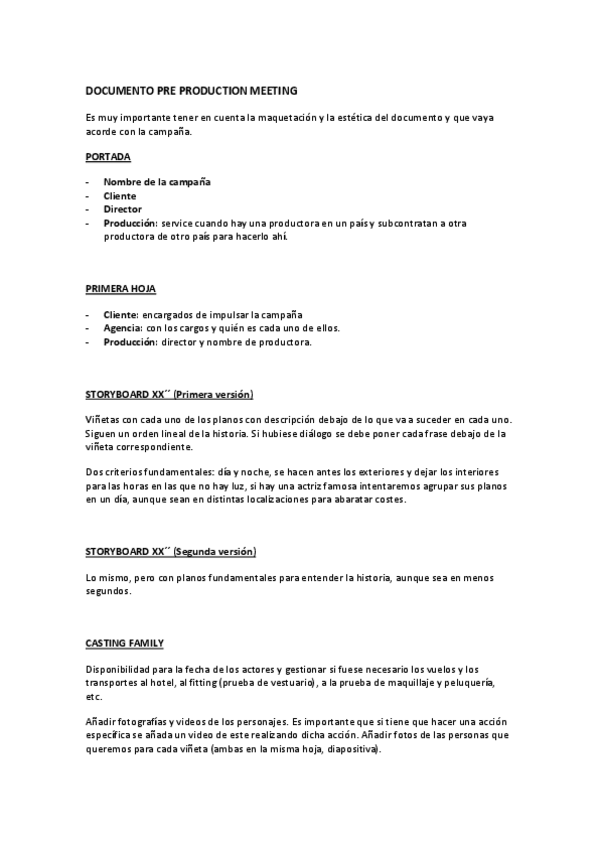 DOCUMENTO PRE PRODUCTION MEETING

Es muy importante tener en cuenta la maquetación y la estética del documento y que vaya acorde con la campaña.

PORTADA

- Nombre de la campaña
- Cliente
- Director
- Producción: service cuando hay una productora en un país y subcontratan a otra productora de otro país para hacerlo ahí.

PRIMERA HOJA

- Cliente: encargados de impulsar la campaña
- Agencia: con los cargos y quién es cada uno de ellos.
- Producción: director y nombre de productora.

STORYBOARD XX´´ (Primera versión)

Viñetas con cada uno de los planos con descripción debajo de lo que va a suceder en cada uno. Siguen un orden lineal de la historia. Si hubiese diálogo se debe poner cada frase debajo de la viñeta correspondiente.

Dos criterios fundamentales: día y noche, se hacen antes los exteriores y dejar los interiores para las horas en las que no hay luz, si hay una actriz famosa intentaremos agrupar sus planos en un día, aunque sean en distintas localizaciones para abaratar costes.

STORYBOARD XX´´ (Segunda versión)

Lo mismo, pero con planos fundamentales para entender la historia, aunque sea en menos segundos.

CASTING FAMILY

Disponibilidad para la fecha de los actores y gestionar si fuese necesario los vuelos y los transportes al hotel, al fitting (prueba de vestuario), a la prueba de maquillaje y peluquería, etc.

Añadir fotografías y videos de los personajes. Es importante que si tiene que hacer una acción específica se añada un video de este realizando dicha acción. Añadir fotos de las personas que queremos para cada viñeta (ambas en la misma hoja, diapositiva).